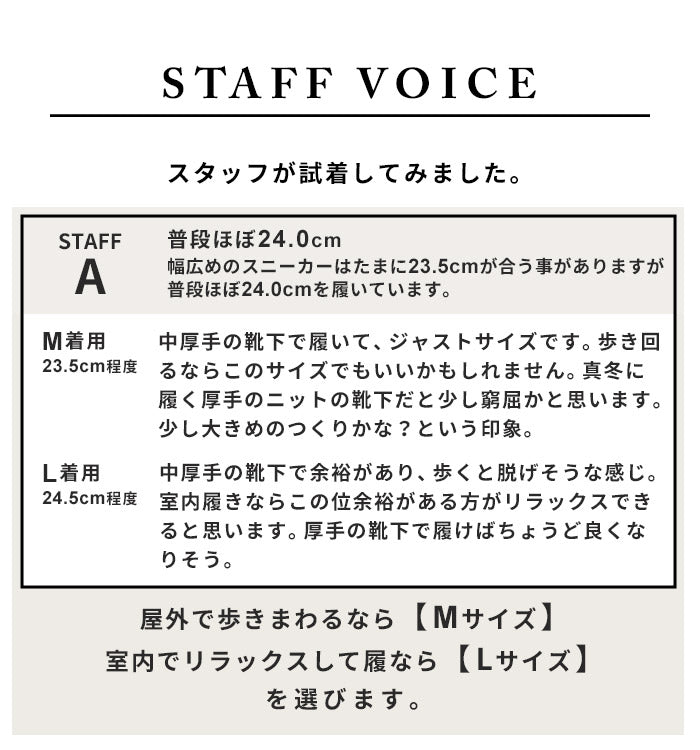 STAFF VOICE

スタッフが試着してみました。

STAFF
A

普段ほぼ24.0cm
幅広めのスニーカーはたまに23.5cmが合う事がありますが普段ほぼ24.0cmを履いています。

M着用
23.5cm程度

中厚手の靴下で履いて、ジャストサイズです。歩き回るならこのサイズでもいいかもしれません。真冬に履く厚手のニットの靴下だと少し窮屈かと思います。少し大きめのつくりかな？という印象。

L着用
24.5cm程度

中厚手の靴下で余裕があり、歩くと脱げそうな感じ。室内履きならこの位余裕がある方がリラックスできると思います。厚手の靴下で履けばちょうど良くなりそう。

屋外で歩きまわるなら【Mサイズ】
室内でリラックスして履なら【Lサイズ】
を選びます。